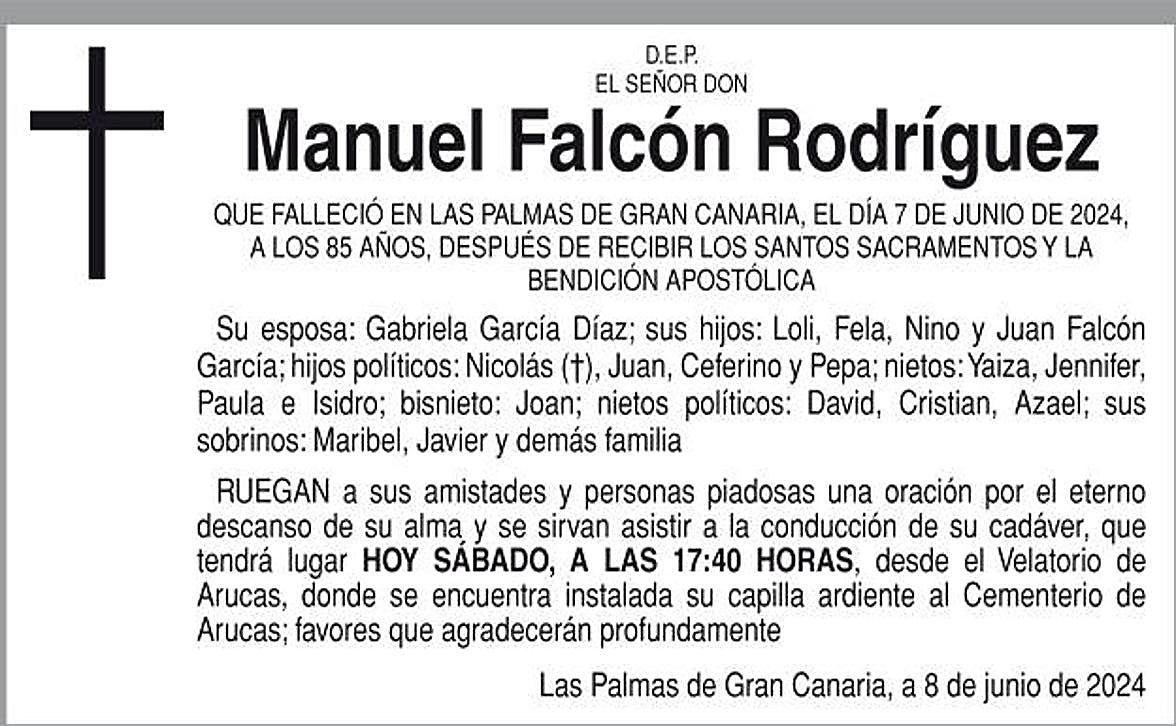 D.E.P.
EL SEÑOR DON

Manuel Falcón Rodríguez

QUE FALLECIÓ EN LAS PALMAS DE GRAN CANARIA, EL DÍA 7 DE JUNIO DE 2024, A LOS 85 AÑOS, DESPUÉS DE RECIBIR LOS SANTOS SACRAMENTOS Y LA BENDICIÓN APOSTÓLICA

Su esposa: Gabriela García Díaz; sus hijos: Loli, Fela, Nino y Juan Falcón García; hijos políticos: Nicolás (†), Juan, Ceferino y Pepa; nietos: Yaiza, Jennifer, Paula e Isidro; bisnieto: Joan; nietos políticos: David, Cristian, Azael; sus sobrinos: Maribel, Javier y demás familia

RUEGAN a sus amistades y personas piadosas una oración por el eterno descanso de su alma y se sirvan asistir a la conducción de su cadáver, que tendrá lugar HOY SÁBADO, A LAS 17:40 HORAS, desde el Velatorio de Arucas, donde se encuentra instalada su capilla ardiente al Cementerio de Arucas; favores que agradecerán profundamente

Las Palmas de Gran Canaria, a 8 de junio de 2024